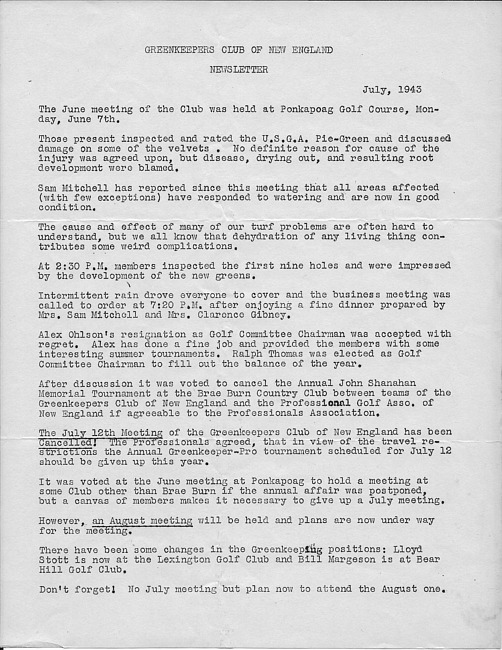 GREENKEEPERS CLUB OF NEW ENGLAND

NEWSLETTER

July, 1943

The June meeting of the Club was held at Ponkapoag Golf Course, Monday, June 7th.

Those present inspected and rated the U.S.G.A. Pie-Green and discussed damage on some of the velvets . No definite reason for cause of the injury was agreed upon, but disease, drying out, and resulting root development were blamed.

Sam Mitchell has reported since this meeting that all areas affected (with few exceptions) have responded to watering and are now in good condition.

The cause and effect of many of our turf problems are often hard to understand, but we all know that dehydration of any living thing contributes some weird complications.

At 2:30 P.M. members inspected the first nine holes and were impressed by the development of the new greens.

Intermittent rain drove everyone to cover and the business meeting was called to order at 7:20 P.M. after enjoying a fine dinner prepared by Mrs. Sam Mitchell and Mrs. Clarence Gibney.

Alex Ohlson's resignation as Golf Committee Chairman was accepted with regret. Alex has done a fine job and provided the members with some interesting summer tournaments. Ralph Thomas was elected as Golf Committee Chairman to fill out the balance of the year.

After discussion it was voted to cancel the Annual John Shanahan Memorial Tournament at the Brae Burn Country Club between teams of the Greenkeepers Club of New England and the Professional Golf Asso. of New England if agreeable to the Professionals Association.

The July 12th Meeting of the Greenkeepers Club of New England has been Cancelled! The Professionals agreed, that in view of the travel restrictions the Annual Greenkeeper-Pro tournament scheduled for July 12 should be given up this year.

It was voted at the June meeting at Ponkapoag to hold a meeting at some Club other than Brae Burn if the annual affair was postponed, but a canvas of members makes it necessary to give up a July meeting.

However, an August meeting will be held and plans are now under way for the meeting.

There have been some changes in the Greenkeeping positions: Lloyd Stott is now at the Lexington Golf Club and Bill Margeson is at Bear Hill Golf Club.

Don't forget! No July meeting but plan now to attend the August one.